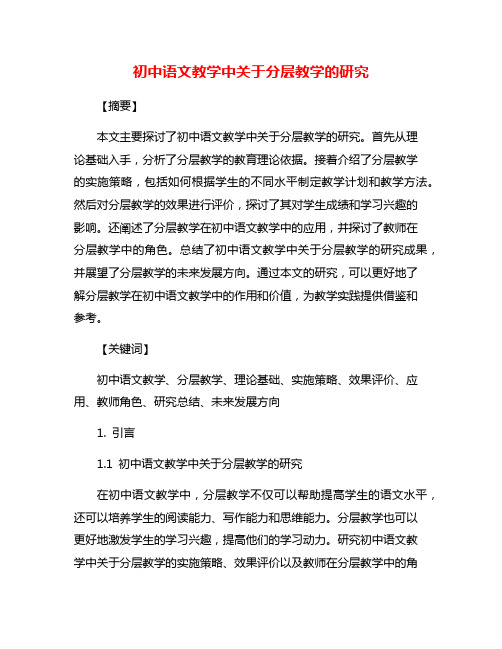 初中语文教学中关于分层教学的研究

【摘要】

本文主要探讨了初中语文教学中关于分层教学的研究。首先从理论基础入手，分析了分层教学的教育理论依据。接着介绍了分层教学的实施策略，包括如何根据学生的不同水平制定教学计划和教学方法。然后对分层教学的效果进行评价，探讨了其对学生成绩和学习兴趣的影响。还阐述了分层教学在初中语文教学中的应用，并探讨了教师在分层教学中的角色。总结了初中语文教学中关于分层教学的研究成果，并展望了分层教学的未来发展方向。通过本文的研究，可以更好地了解分层教学在初中语文教学中的作用和价值，为教学实践提供借鉴和参考。

【关键词】

初中语文教学、分层教学、理论基础、实施策略、效果评价、应用、教师角色、研究总结、未来发展方向

1. 引言

1.1 初中语文教学中关于分层教学的研究

在初中语文教学中，分层教学不仅可以帮助提高学生的语文水平，还可以培养学生的阅读能力、写作能力和思维能力。分层教学也可以更好地激发学生的学习兴趣，提高他们的学习动力。研究初中语文教学中关于分层教学的实施策略、效果评价以及教师在分层教学中的角